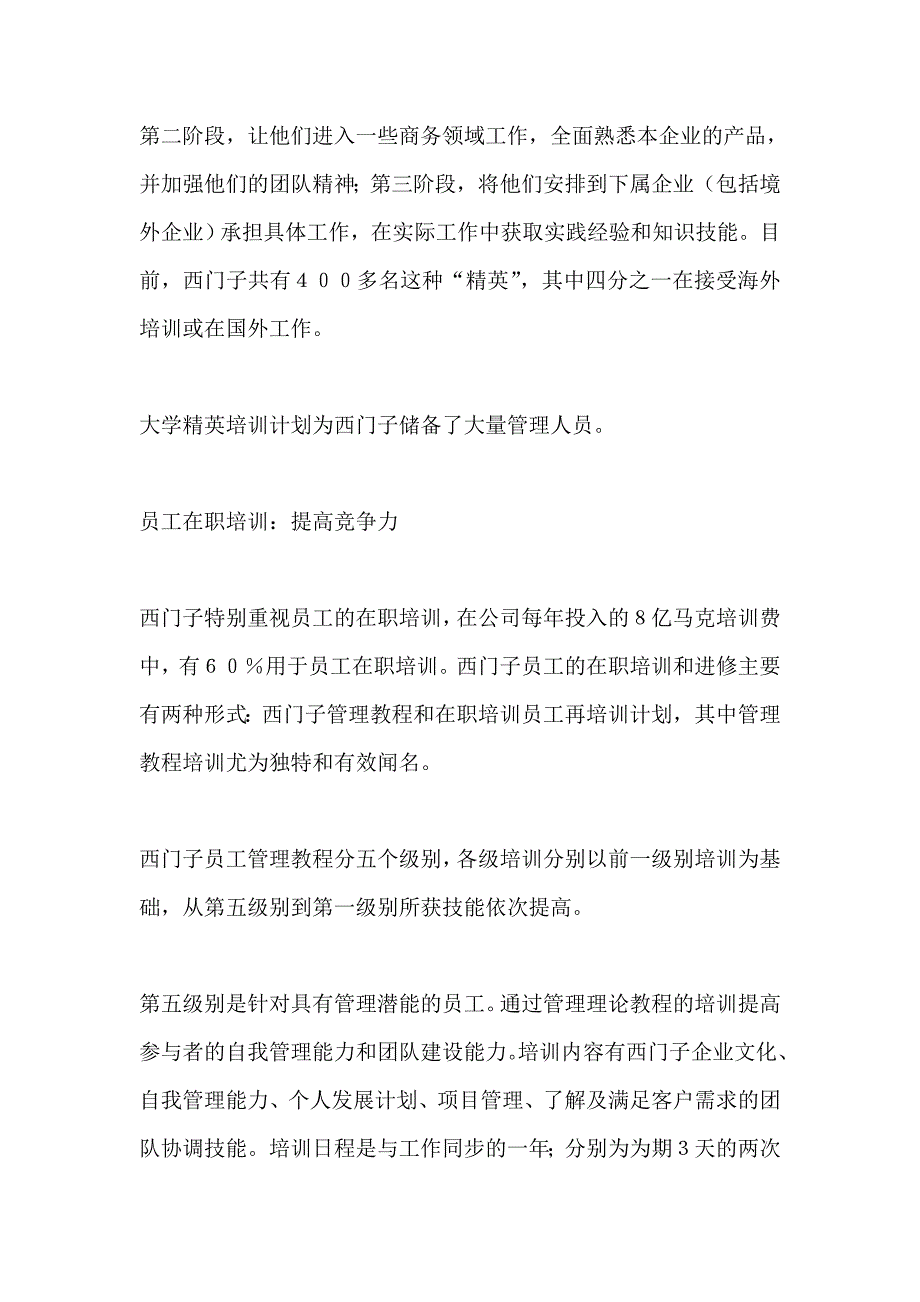 第二阶段，让他们进入一些商务领域工作，全面熟悉本企业的产品，并加强他们的团队精神；第三阶段，将他们安排到下属企业（包括境外企业）承担具体工作，在实际工作中获取实践经验和知识技能。目前，西门子共有４００多名这种“精英”，其中四分之一在接受海外培训或在国外工作。

大学精英培训计划为西门子储备了大量管理人员。

员工在职培训：提高竞争力

西门子特别重视员工的在职培训，在公司每年投入的8亿马克培训费中，有６０％用于员工在职培训。西门子员工的在职培训和进修主要有两种形式：西门子管理教程和在职培训员工再培训计划，其中管理教程培训尤为独特和有效闻名。

西门子员工管理教程分五个级别，各级培训分别以前一级别培训为基础，从第五级别到第一级别所获技能依次提高。

第五级别是针对具有管理潜能的员工。通过管理理论教程的培训提高参与者的自我管理能力和团队建设能力。培训内容有西门子企业文化、自我管理能力、个人发展计划、项目管理、了解及满足客户需求的团队协调技能。培训日程是与工作同步的一年；分别为为期3天的两次